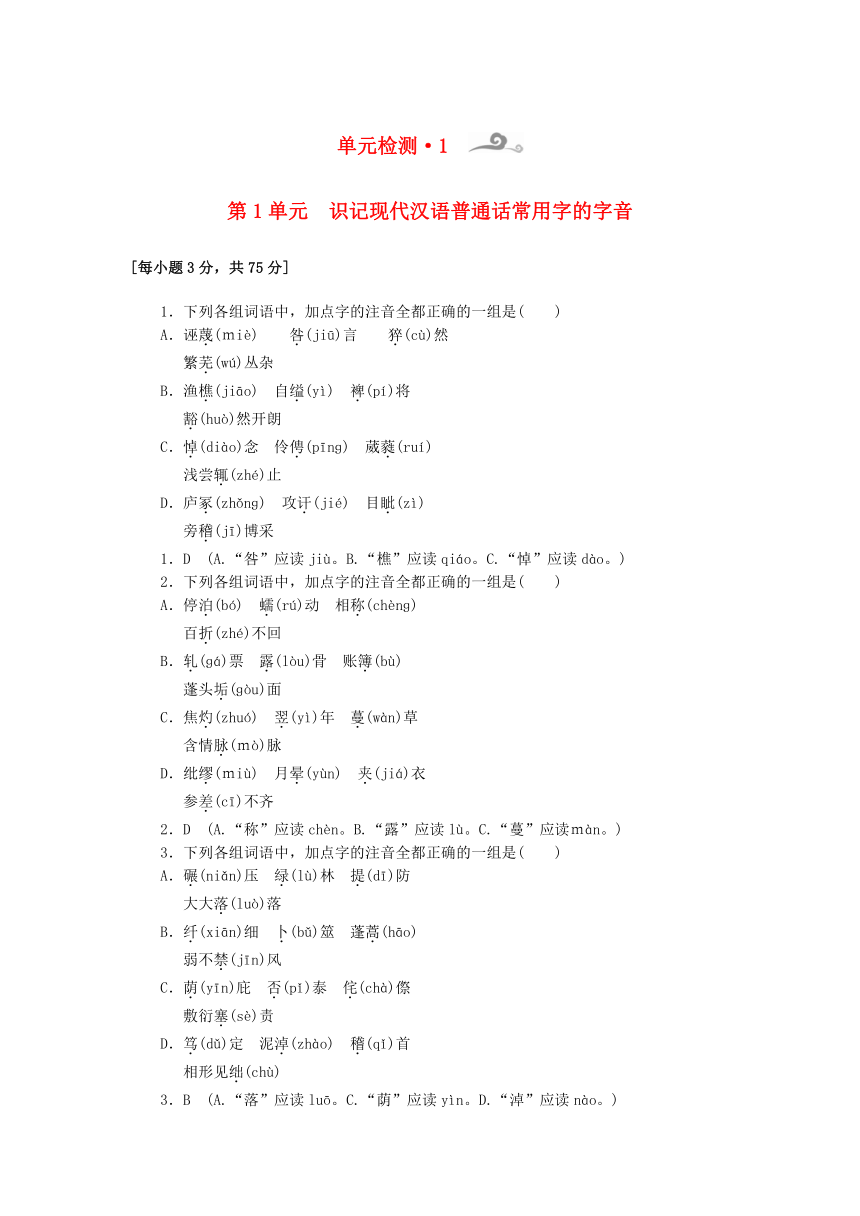 单元检测·1

第1单元　识记现代汉语普通话常用字的字音

[每小题3分，共75分]

1．下列各组词语中，加点字的注音全都正确的一组是(　　)
A．诬蔑(miè)　咎(jiū)言　猝(cù)然
繁芜(wú)丛杂
B．渔樵(jiāo)　自缢(yì)　裨(pí)将
豁(huò)然开朗
C．悼(diào)念　伶俜(pīng)　葳蕤(ruí)
浅尝辄(zhé)止
D．庐冢(zhǒng)　攻讦(jié)　目眦(zì)
旁稽(jī)博采
1．D　(A.“咎”应读jiù。B.“樵”应读qiáo。C.“悼”应读dào。)
2．下列各组词语中，加点字的注音全都正确的一组是(　　)
A．停泊(bó)　蠕(rú)动　相称(chèng)
百折(zhé)不回
B．轧(gá)票　露(lòu)骨　账簿(bù)
蓬头垢(gòu)面
C．焦灼(zhuó)　翌(yì)年　蔓(wàn)草
含情脉(mò)脉
D．纰缪(miù)　月晕(yùn)　夹(jiá)衣
参差(cī)不齐
2．D　(A.“称”应读chèn。B.“露”应读lù。C.“蔓”应读màn。)
3．下列各组词语中，加点字的注音全都正确的一组是(　　)
A．碾(niǎn)压　绿(lù)林　提(dī)防
大大落(luò)落
B．纤(xiān)细　卜(bǔ)筮　蓬蒿(hāo)
弱不禁(jīn)风
C．荫(yīn)庇　否(pǐ)泰　侘(chà)傺
敷衍塞(sè)责
D．笃(dǔ)定　泥淖(zhào)　稽(qǐ)首
相形见绌(chù)
3．B　(A.“落”应读luō。C.“荫”应读yìn。D.“淖”应读nào。)